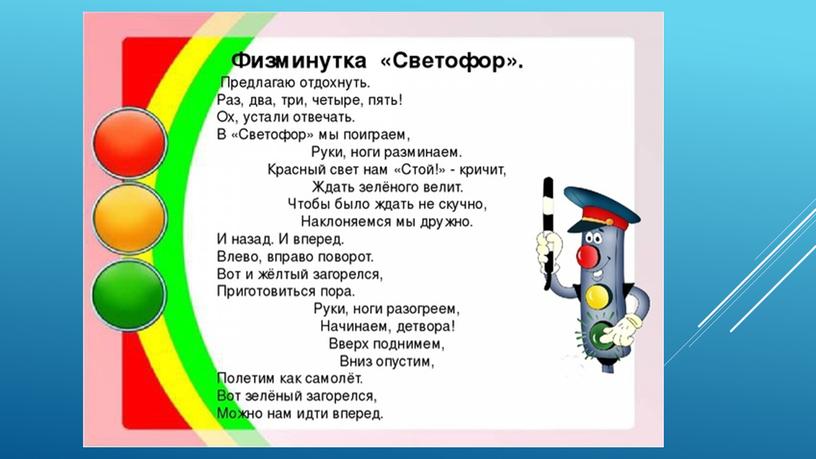 Физминутка «Светофор».

Предлагаю отдохнуть.
Раз, два, три, четыре, пять!
Ох, устали отвечать.
В «Светофор» мы поиграем,
Руки, ноги разминаем.
Красный свет нам «Стой!» - кричит,
Ждать зелёного велит.
Чтобы было ждать не скучно,
Наклоняемся мы дружно.
И назад. И вперед.
Влево, вправо поворот.
Вот и жёлтый загорелся,
Приготовиться пора.
Руки, ноги разогреем,
Начинаем, детвора!
Вверх поднимем,
Вниз опустим,
Полетим как самолёт.
Вот зелёный загорелся,
Можно нам идти вперед.